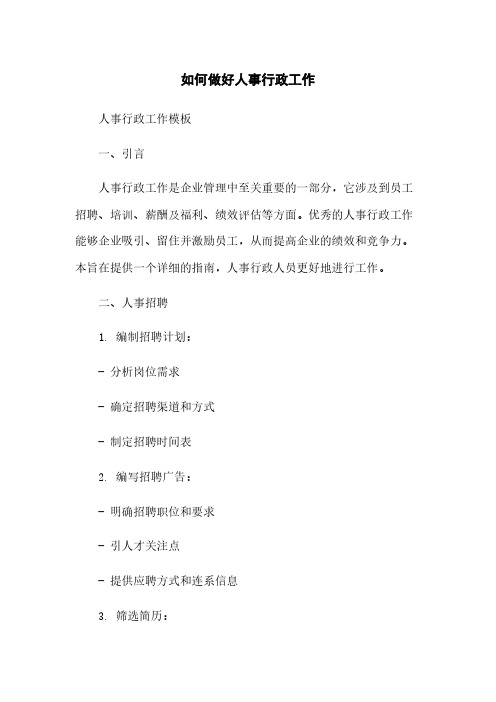 如何做好人事行政工作

人事行政工作模板

一、引言

人事行政工作是企业管理中至关重要的一部分，它涉及到员工招聘、培训、薪酬及福利、绩效评估等方面。优秀的人事行政工作能够企业吸引、留住并激励员工，从而提高企业的绩效和竞争力。本旨在提供一个详细的指南，人事行政人员更好地进行工作。

二、人事招聘

1. 编制招聘计划：

- 分析岗位需求

- 确定招聘渠道和方式

- 制定招聘时间表

2. 编写招聘广告：

- 明确招聘职位和要求

- 引人才关注点

- 提供应聘方式和连系信息

3. 筛选简历：